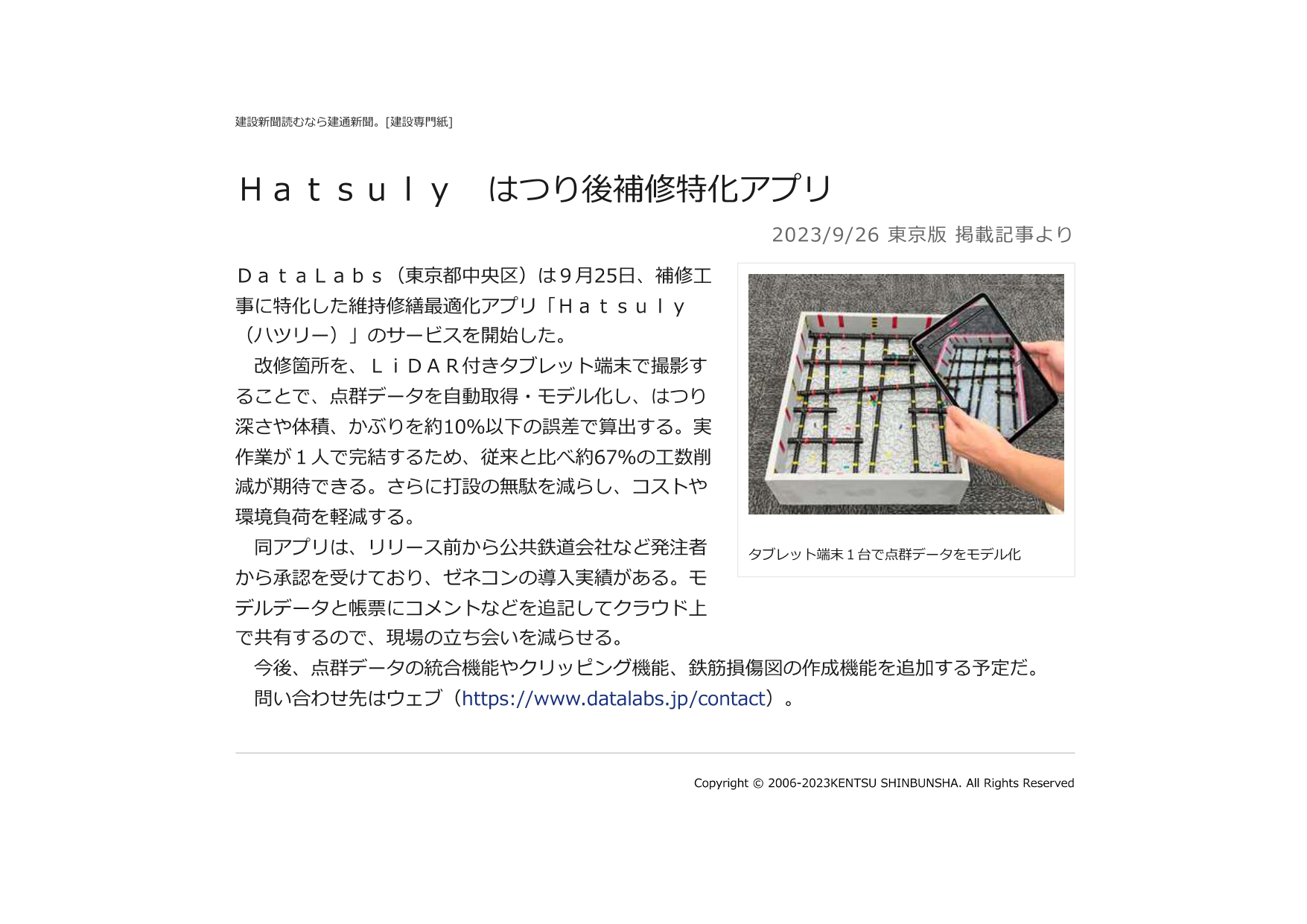 建設新聞読むなら建通新聞。[建設専門紙]

Ｈａｔｓｕｌｙ　はつり後補修特化アプリ

2023/9/26 東京版 掲載記事より

ＤａｔａＬａｂｓ（東京都中央区）は９月25日、補修工事に特化した維持修繕最適化アプリ「Ｈａｔｓｕｌｙ（ハツリー）」のサービスを開始した。

改修箇所を、ＬｉＤＡＲ付きタブレット端末で撮影することで、点群データを自動取得・モデル化し、はつり深さや体積、かぶりを約10%以下の誤差で算出する。実作業が１人で完結するため、従来と比べ約67%の工数削減が期待できる。さらに打設の無駄を減らし、コストや環境負荷を軽減する。

同アプリは、リリース前から公共鉄道会社など発注者から承認を受けており、ゼネコンの導入実績がある。モデルデータと帳票にコメントなどを追記してクラウド上で共有するので、現場の立ち会いを減らせる。

今後、点群データの統合機能やクリッピング機能、鉄筋損傷図の作成機能を追加する予定だ。

問い合わせ先はウェブ（https://www.datalabs.jp/contact）。

タブレット端末１台で点群データをモデル化

Copyright © 2006-2023KENTSU SHINBUNSHA. All Rights Reserved